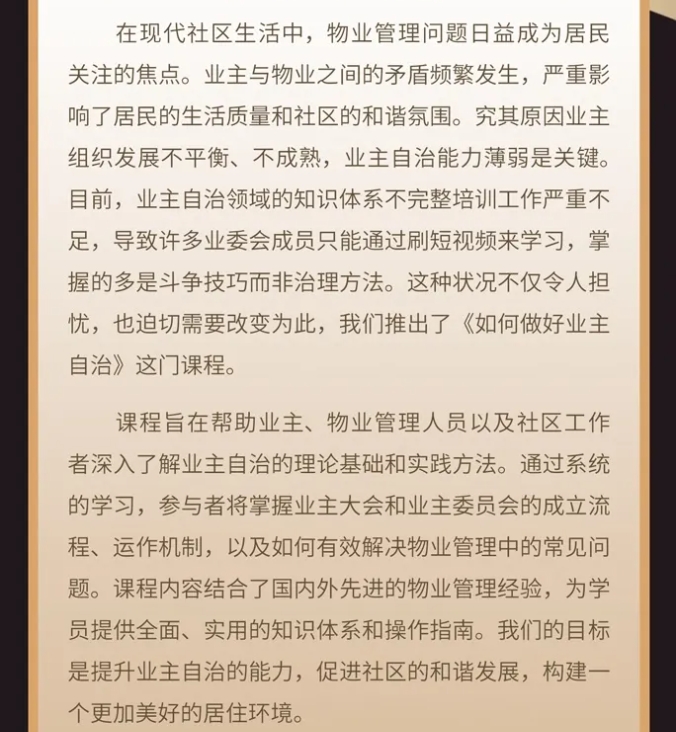 在现代社区生活中，物业管理问题日益成为居民关注的焦点。业主与物业之间的矛盾频繁发生，严重影响了居民的生活质量和社区的和谐氛围。究其原因业主组织发展不平衡、不成熟，业主自治能力薄弱是关键。目前，业主自治领域的知识体系不完整培训工作严重不足，导致许多业委会成员只能通过刷短视频来学习，掌握的多是斗争技巧而非治理方法。这种状况不仅令人担忧，也迫切需要改变为此，我们推出了《如何做好业主自治》这门课程。

课程旨在帮助业主、物业管理人员以及社区工作者深入了解业主自治的理论基础和实践方法。通过系统的学习，参与者将掌握业主大会和业主委员会的成立流程、运作机制，以及如何有效解决物业管理中的常见问题。课程内容结合了国内外先进的物业管理经验，为学员提供全面、实用的知识体系和操作指南。我们的目标是提升业主自治的能力，促进社区的和谐发展，构建一个更加美好的居住环境。